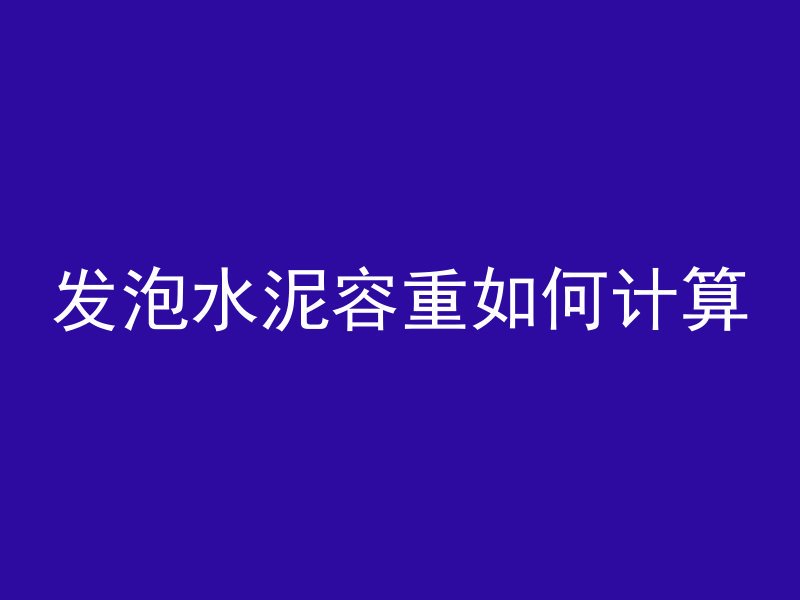 发泡水泥容重如何计算